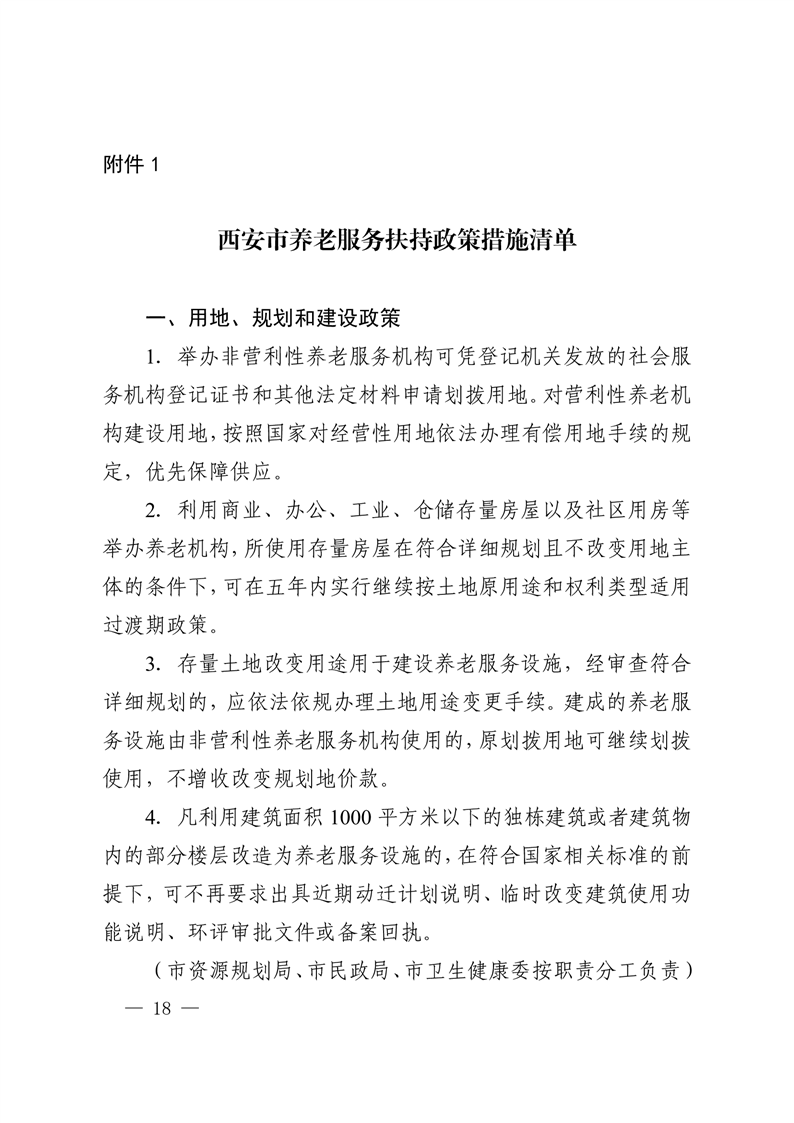 附件 1

西安市养老服务扶持政策措施清单

一、用地、规划和建设政策

1. 举办非营利性养老服务机构可凭登记机关发放的社会服务机构登记证书和其他法定材料申请划拨用地。对营利性养老机构建设用地，按照国家对经营性用地依法办理有偿用地手续的规定，优先保障供应。

2. 利用商业、办公、工业、仓储存量房屋以及社区用房等举办养老机构，所使用存量房屋在符合详细规划且不改变用地主体的条件下，可在五年内实行继续按土地原用途和权利类型适用过渡期政策。

3. 存量土地改变用途用于建设养老服务设施，经审查符合详细规划的，应依法依规办理土地用途变更手续。建成的养老服务设施由非营利性养老服务机构使用的，原划拨用地可继续划拨使用，不增收改变规划地价款。

4. 凡利用建筑面积 1000 平方米以下的独栋建筑或者建筑物内的部分楼层改造为养老服务设施的，在符合国家相关标准的前提下，可不再要求出具近期动迁计划说明、临时改变建筑使用功能说明、环评审批文件或备案回执。

（市资源规划局、市民政局、市卫生健康委按职责分工负责）

— 18 —